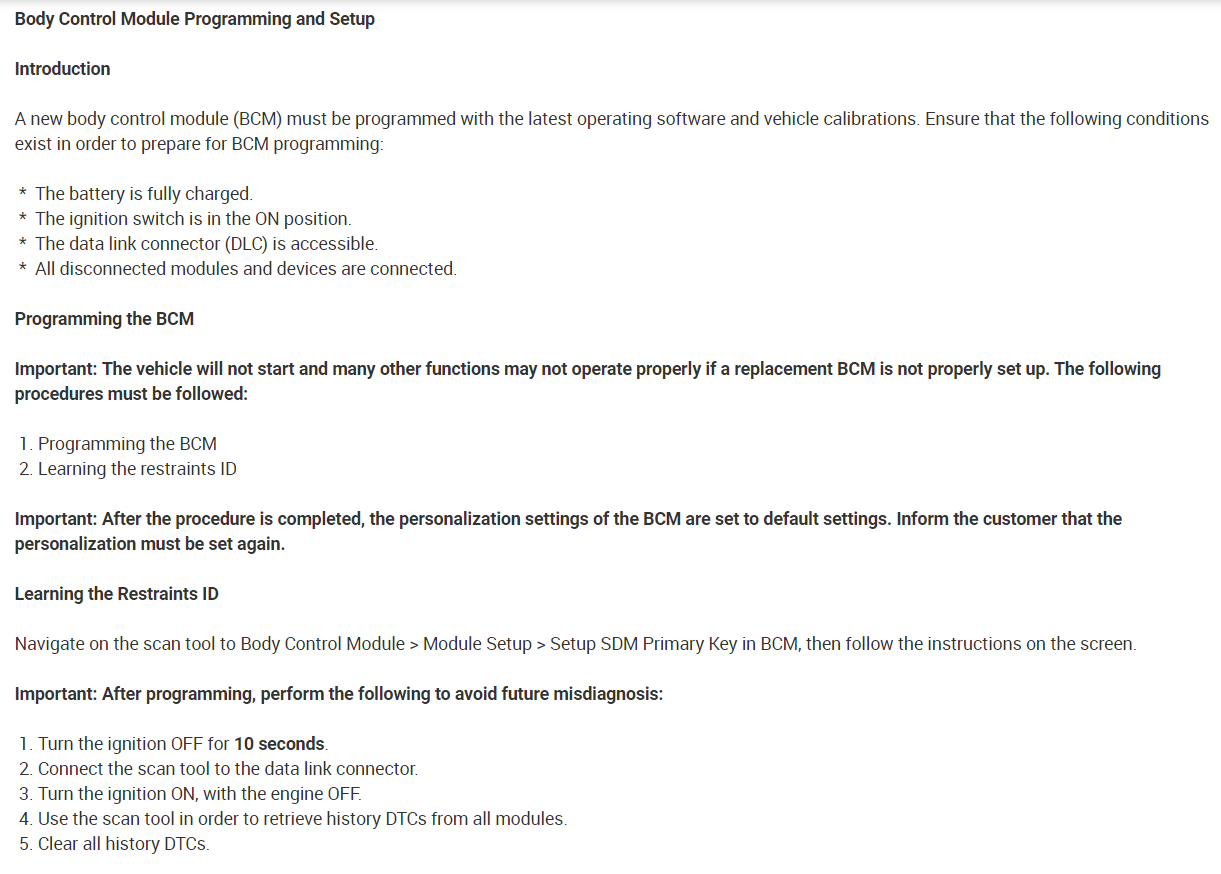 Body Control Module Programming and Setup

Introduction

A new body control module (BCM) must be programmed with the latest operating software and vehicle calibrations. Ensure that the following conditions exist in order to prepare for BCM programming:

* The battery is fully charged.
* The ignition switch is in the ON position.
* The data link connector (DLC) is accessible.
* All disconnected modules and devices are connected.

Programming the BCM

Important: The vehicle will not start and many other functions may not operate properly if a replacement BCM is not properly set up. The following procedures must be followed:

1. Programming the BCM
2. Learning the restraints ID

Important: After the procedure is completed, the personalization settings of the BCM are set to default settings. Inform the customer that the personalization must be set again.

Learning the Restraints ID

Navigate on the scan tool to Body Control Module > Module Setup > Setup SDM Primary Key in BCM, then follow the instructions on the screen.

Important: After programming, perform the following to avoid future misdiagnosis:

1. Turn the ignition OFF for 10 seconds.
2. Connect the scan tool to the data link connector.
3. Turn the ignition ON, with the engine OFF.
4. Use the scan tool in order to retrieve history DTCs from all modules.
5. Clear all history DTCs.